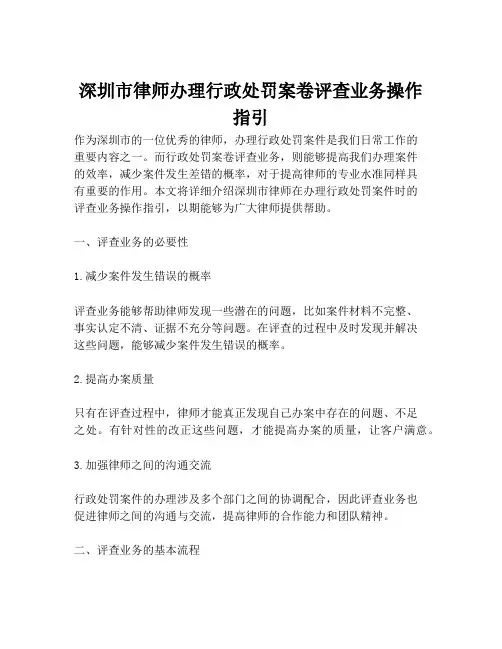 深圳市律师办理行政处罚案卷评查业务操作指引

作为深圳市的一位优秀的律师，办理行政处罚案件是我们日常工作的重要内容之一。而行政处罚案卷评查业务，则能够提高我们办理案件的效率，减少案件发生差错的概率，对于提高律师的专业水准同样具有重要的作用。本文将详细介绍深圳市律师在办理行政处罚案件时的评查业务操作指引，以期能够为广大律师提供帮助。

一、评查业务的必要性

1. 减少案件发生错误的概率

评查业务能够帮助律师发现一些潜在的问题，比如案件材料不完整、事实认定不清、证据不充分等问题。在评查的过程中及时发现并解决这些问题，能够减少案件发生错误的概率。

2. 提高办案质量

只有在评查过程中，律师才能真正发现自己办案中存在的问题、不足之处。有针对性的改正这些问题，才能提高办案的质量，让客户满意。

3. 加强律师之间的沟通交流

行政处罚案件的办理涉及多个部门之间的协调配合，因此评查业务也促进律师之间的沟通与交流，提高律师的合作能力和团队精神。

二、评查业务的基本流程